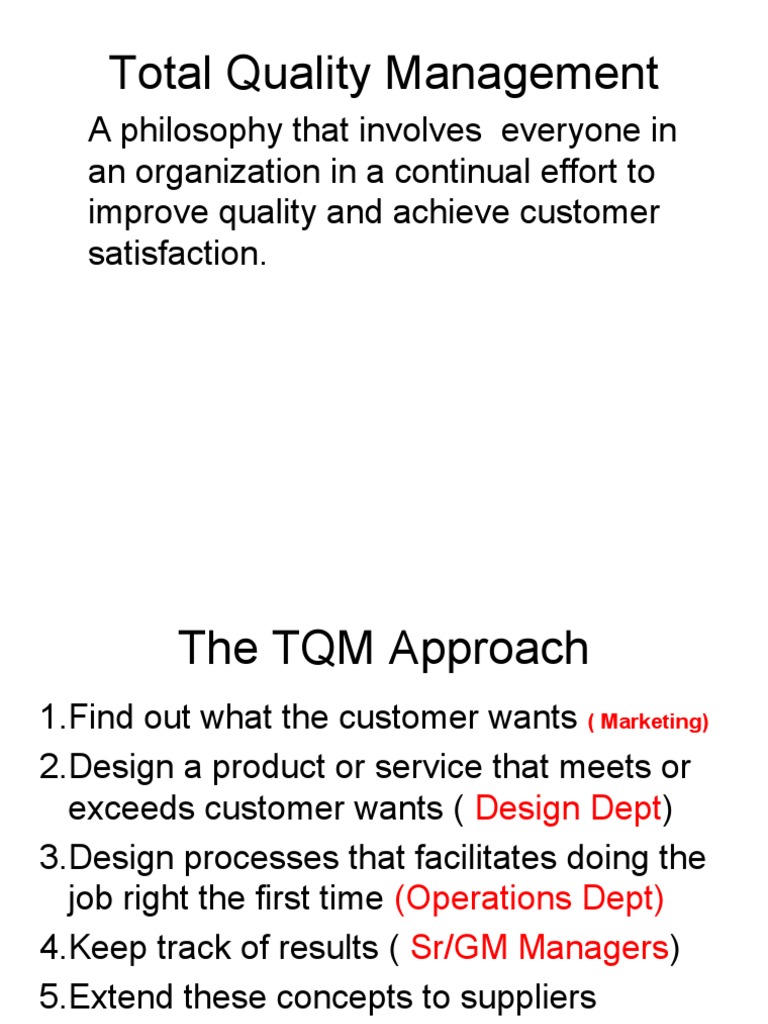 Total Quality Management

A philosophy that involves everyone in an organization in a continual effort to improve quality and achieve customer satisfaction.

The TQM Approach

1.Find out what the customer wants ( Marketing)
2.Design a product or service that meets or exceeds customer wants ( Design Dept)
3.Design processes that facilitates doing the job right the first time (Operations Dept)
4.Keep track of results ( Sr/GM Managers)
5.Extend these concepts to suppliers